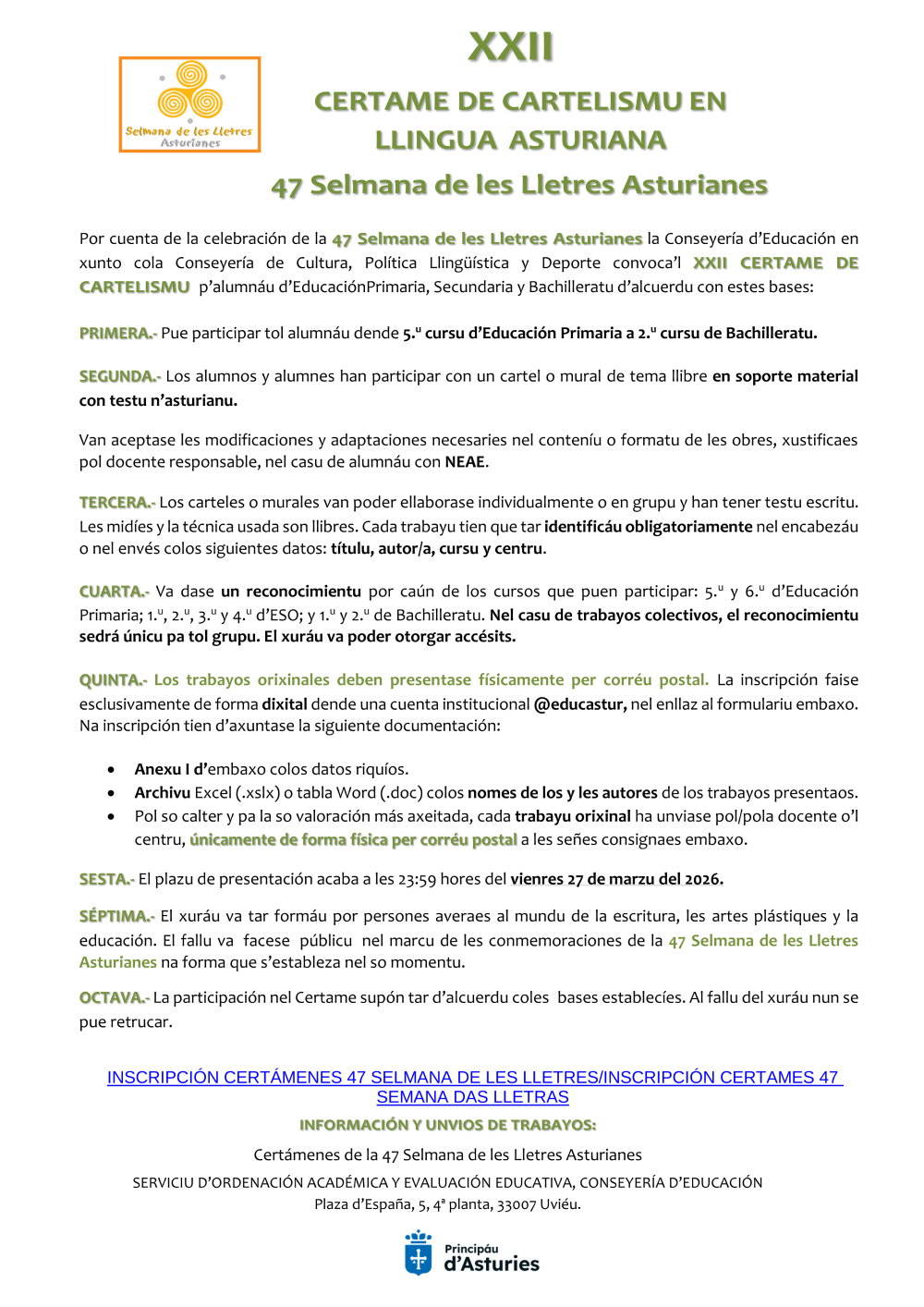 Selmana de les Lletres Asturianes

XXII

CERTAME DE CARTELISMU EN LLINGUA ASTURIANA

47 Selmana de les Lletres Asturianes

Por cuenta de la celebración de la 47 Selmana de les Lletres Asturianes la Conseyería d'Educación en xunto cola Conseyería de Cultura, Política Llingüística y Deporte convoca'l XXII CERTAME DE CARTELISMU p'alumnáu d'EducaciónPrimaria, Secundaria y Bachilleratu d'alcuerdu con estes bases:

PRIMERA.- Pue participar tol alumnáu dende 5.ᵘ cursu d'Educación Primaria a 2.ᵘ cursu de Bachilleratu.

SEGUNDA.- Los alumnos y alumnes han participar con un cartel o mural de tema llibre en soporte material con testu n'asturianu.

Van aceptase les modificaciones y adaptaciones necesaries nel conteníu o formatu de les obres, xustificaes pol docente responsable, nel casu de alumnáu con NEAE.

TERCERA.- Los carteles o murales van poder ellaborase individualmente o en grupu y han tener testu escritu. Les midíes y la técnica usada son llibres. Cada trabayu tien que tar identificáu obligatoriamente nel encabezáu o nel envés colos siguientes datos: títulu, autor/a, cursu y centru.

CUARTA.- Va dase un reconocimientu por caún de los cursos que puen participar: 5.ᵘ y 6.ᵘ d'Educación Primaria; 1.ᵘ, 2.ᵘ, 3.ᵘ y 4.ᵘ d'ESO; y 1.ᵘ y 2.ᵘ de Bachilleratu. Nel casu de trabayos colectivos, el reconocimientu sedrá únicu pa tol grupu. El xuráu va poder otorgar accésits.

QUINTA.- Los trabayos orixinales deben presentase físicamente per corréu postal. La inscripción faise esclusivamente de forma dixital dende una cuenta institucional @educastur, nel enllaz al formulariu embaxo. Na inscripción tien d'axuntase la siguiente documentación:

• Anexu I d'embaxo colos datos riquíos.
• Archivu Excel (.xslx) o tabla Word (.doc) colos nomes de los y les autores de los trabayos presentaos.
• Pol so calter y pa la so valoración más axeitada, cada trabayu orixinal ha unviase pol/pola docente o'l centru, únicamente de forma física per corréu postal a les señes consignaes embaxo.

SESTA.- El plazu de presentación acaba a les 23:59 hores del vienres 27 de marzu del 2026.

SÉPTIMA.- El xuráu va tar formáu por persones averaes al mundu de la escritura, les artes plástiques y la educación. El fallu va facese públicu nel marcu de les conmemoraciones de la 47 Selmana de les Lletres Asturianes na forma que s'estableza nel so momentu.

OCTAVA.- La participación nel Certame supón tar d'alcuerdu coles bases establecíes. Al fallu del xuráu nun se pue retrucar.

INSCRIPCIÓN CERTÁMENES 47 SELMANA DE LES LLETRES/INSCRIPCIÓN CERTAMES 47 SEMANA DAS LLETRAS

INFORMACIÓN Y UNVIOS DE TRABAYOS:

Certámenes de la 47 Selmana de les Lletres Asturianes

SERVICIU D'ORDENACIÓN ACADÉMICA Y EVALUACIÓN EDUCATIVA, CONSEYERÍA D'EDUCACIÓN
Plaza d'España, 5, 4ª planta, 33007 Uviéu.

Principáu d'Asturies